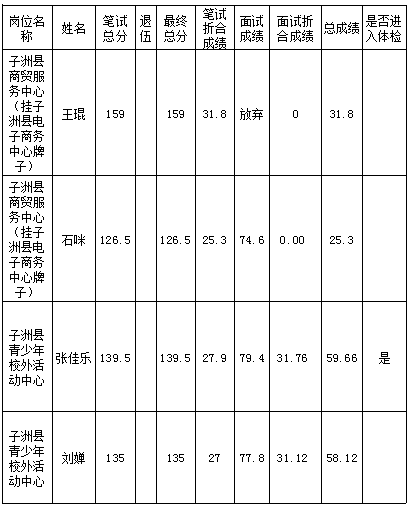 | 岗位名称 | 姓名 | 笔试总分 | 退伍 | 最终总分 | 笔试折合成绩 | 面试成绩 | 面试折合成绩 | 总成绩 | 是否进入体检 |
|---|---|---|---|---|---|---|---|---|---|
| 子洲县商贸服务中心（挂子洲县电子商务中心牌子） | 王琨 | 159 | | 159 | 31.8 | 放弃 | 0 | 31.8 | |
| 子洲县商贸服务中心（挂子洲县电子商务中心牌子） | 石咪 | 126.5 | | 126.5 | 25.3 | 74.6 | 0.00 | 25.3 | |
| 子洲县青少年校外活动中心 | 张佳乐 | 139.5 | | 139.5 | 27.9 | 79.4 | 31.76 | 59.66 | 是 |
| 子洲县青少年校外活动中心 | 刘婵 | 135 | | 135 | 27 | 77.8 | 31.12 | 58.12 | |